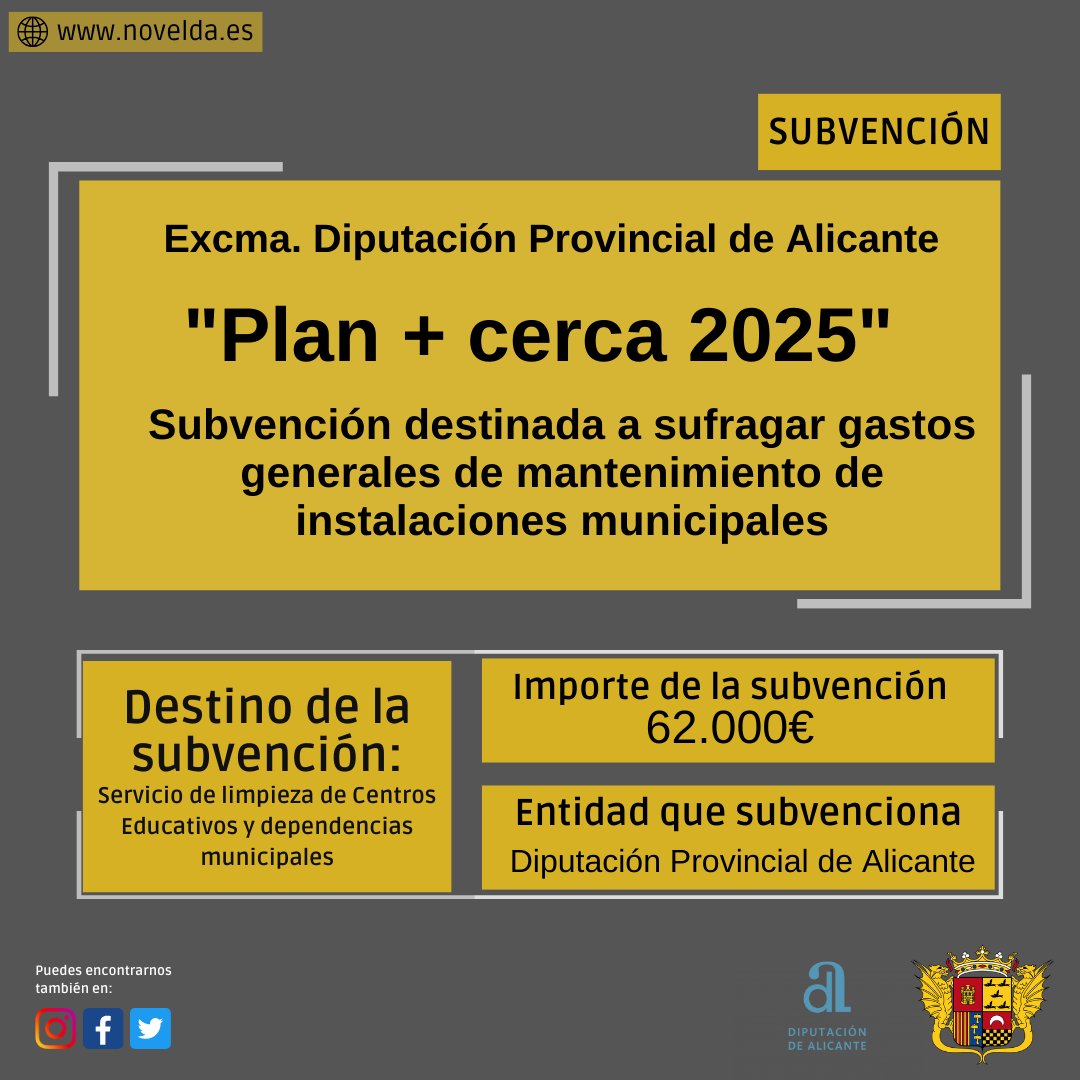 www.novelda.es

SUBVENCIÓN

Excma. Diputación Provincial de Alicante

"Plan + cerca 2025"

Subvención destinada a sufragar gastos generales de mantenimiento de instalaciones municipales

Destino de la subvención:
Servicio de limpieza de Centros Educativos y dependencias municipales

Importe de la subvención
62.000€

Entidad que subvenciona
Diputación Provincial de Alicante

Puedes encontrarnos también en:

DIPUTACIÓN DE ALICANTE